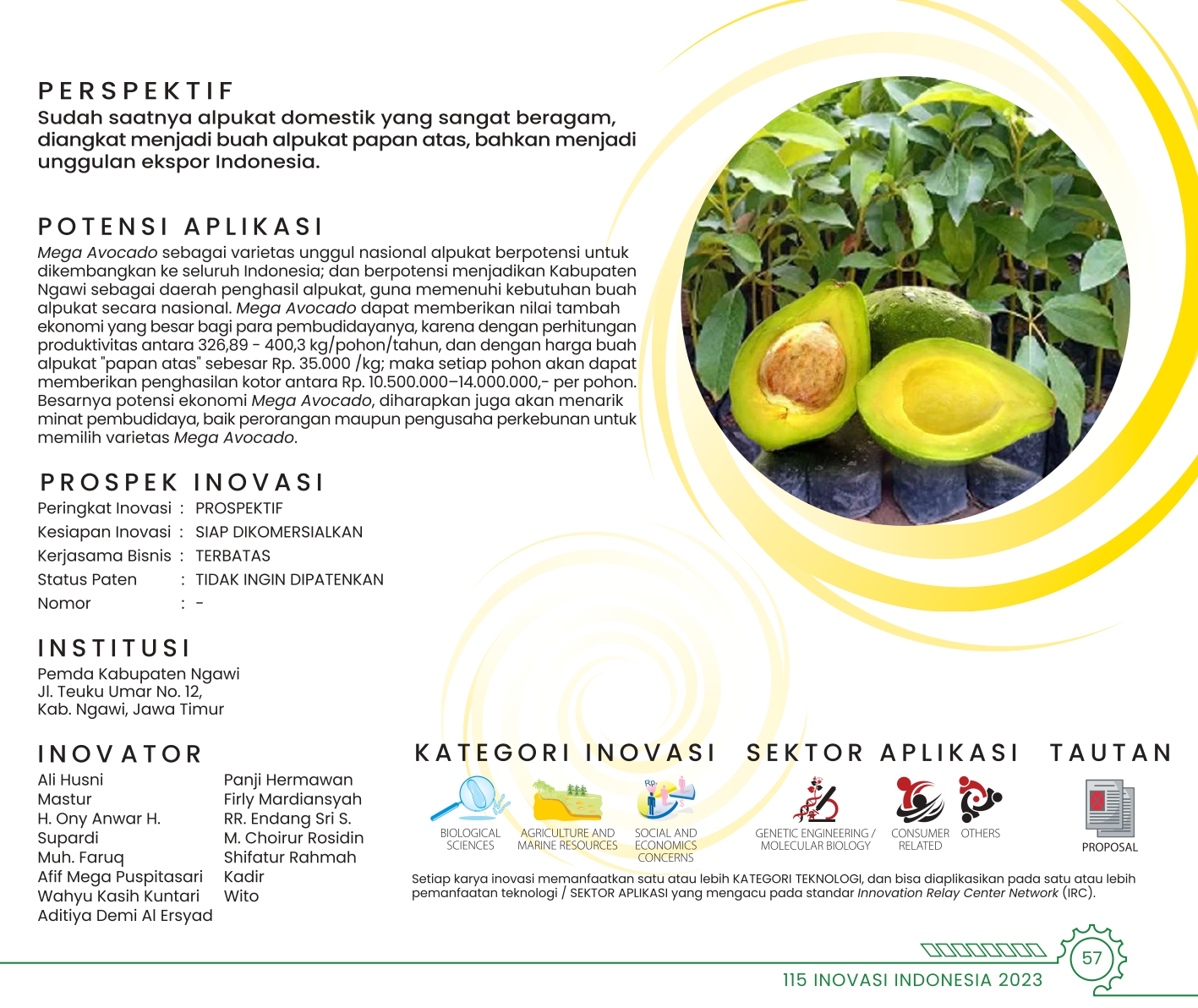 PERSPEKTIF
Sudah saatnya alpukat domestik yang sangat beragam, diangkat menjadi buah alpukat papan atas, bahkan menjadi unggulan ekspor Indonesia.

POTENSI APLIKASI
Mega Avocado sebagai varietas unggul nasional alpukat berpotensi untuk dikembangkan ke seluruh Indonesia; dan berpotensi menjadikan Kabupaten Ngawi sebagai daerah penghasil alpukat, guna memenuhi kebutuhan buah alpukat secara nasional. Mega Avocado dapat memberikan nilai tambah ekonomi yang besar bagi para pembudidayanya, karena dengan perhitungan produktivitas antara 326,89 - 400,3 kg/pohon/tahun, dan dengan harga buah alpukat "papan atas" sebesar Rp. 35.000 /kg; maka setiap pohon akan dapat memberikan penghasilan kotor antara Rp. 10.500.000–14.000.000,- per pohon. Besarnya potensi ekonomi Mega Avocado, diharapkan juga akan menarik minat pembudidaya, baik perorangan maupun pengusaha perkebunan untuk memilih varietas Mega Avocado.

PROSPEK INOVASI
Peringkat Inovasi : PROSPEKTIF
Kesiapan Inovasi : SIAP DIKOMERSIALKAN
Kerjasama Bisnis : TERBATAS
Status Paten : TIDAK INGIN DIPATENKAN
Nomor : -

INSTITUSI
Pemda Kabupaten Ngawi
Jl. Teuku Umar No. 12,
Kab. Ngawi, Jawa Timur

INOVATOR
Ali Husni
Mastur
H. Ony Anwar H.
Supardi
Muh. Faruq
Afif Mega Puspitasari
Wahyu Kasih Kuntari
Aditiya Demi Al Ersyad

Panji Hermawan
Firly Mardiansyah
RR. Endang Sri S.
M. Choirur Rosidin
Shifatur Rahmah
Kadir
Wito

KATEGORI INOVASI
BIOLOGICAL SCIENCES
AGRICULTURE AND MARINE RESOURCES
SOCIAL AND ECONOMICS CONCERNS

SEKTOR APLIKASI
GENETIC ENGINEERING / MOLECULAR BIOLOGY
CONSUMER RELATED
OTHERS

TAUTAN
PROPOSAL

Setiap karya inovasi memanfaatkan satu atau lebih KATEGORI TEKNOLOGI, dan bisa diaplikasikan pada satu atau lebih pemanfaatan teknologi / SEKTOR APLIKASI yang mengacu pada standar Innovation Relay Center Network (IRC).

57
115 INOVASI INDONESIA 2023